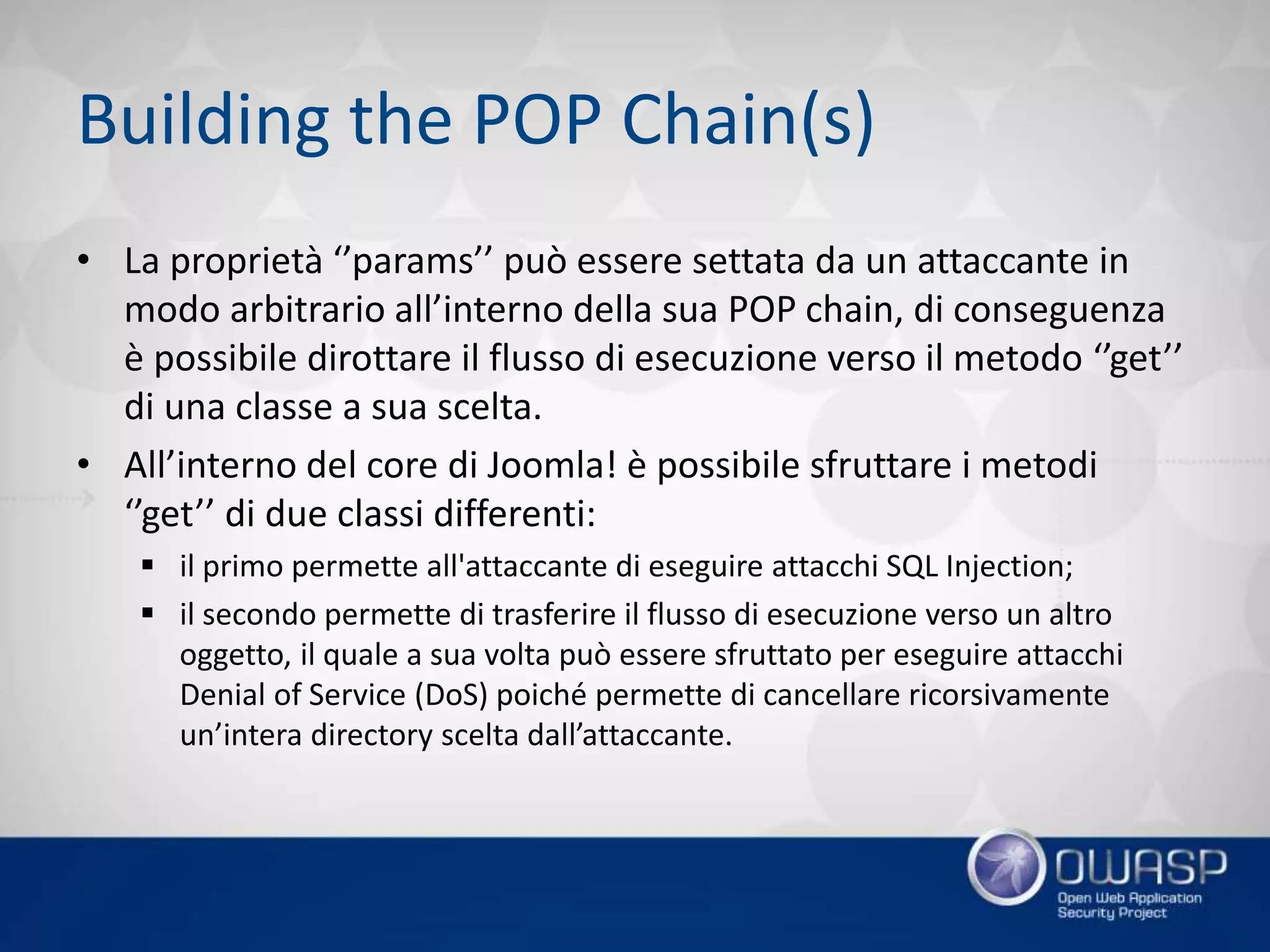 Building the POP Chain(s)

• La proprietà ‘’params’’ può essere settata da un attaccante in modo arbitrario all’interno della sua POP chain, di conseguenza è possibile dirottare il flusso di esecuzione verso il metodo ‘’get’’ di una classe a sua scelta.

• All’interno del core di Joomla! è possibile sfruttare i metodi ‘’get’’ di due classi differenti:

▪ il primo permette all'attaccante di eseguire attacchi SQL Injection;

▪ il secondo permette di trasferire il flusso di esecuzione verso un altro oggetto, il quale a sua volta può essere sfruttato per eseguire attacchi Denial of Service (DoS) poiché permette di cancellare ricorsivamente un’intera directory scelta dall’attaccante.

OWASP
Open Web Application Security Project